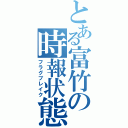 とある富竹の
時報状態
フラグブレイク